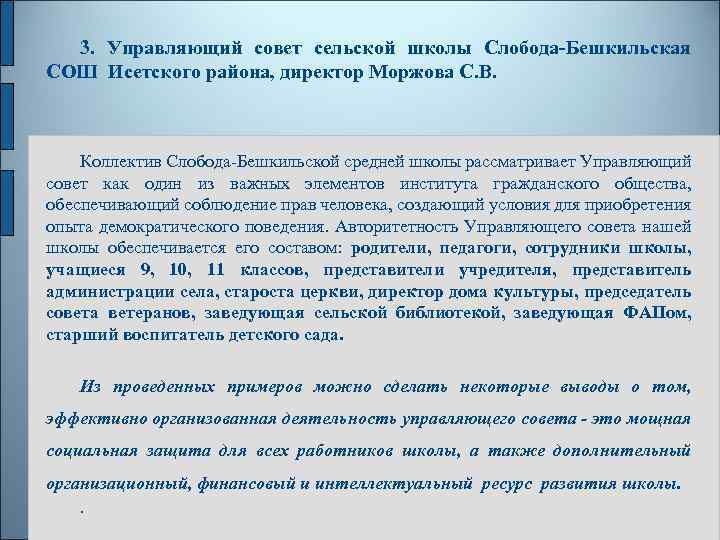 3. Управляющий совет сельской школы Слобода-Бешкильская СОШ Исетского района, директор Моржова С.В.

Коллектив Слобода-Бешкильской средней школы рассматривает Управляющий совет как один из важных элементов института гражданского общества, обеспечивающий соблюдение прав человека, создающий условия для приобретения опыта демократического поведения. Авторитетность Управляющего совета нашей школы обеспечивается его составом: родители, педагоги, сотрудники школы, учащиеся 9, 10, 11 классов, представители учредителя, представитель администрации села, староста церкви, директор дома культуры, председатель совета ветеранов, заведующая сельской библиотекой, заведующая ФАПом, старший воспитатель детского сада.

Из проведенных примеров можно сделать некоторые выводы о том, эффективно организованная деятельность управляющего совета - это мощная социальная защита для всех работников школы, а также дополнительный организационный, финансовый и интеллектуальный ресурс развития школы.

.